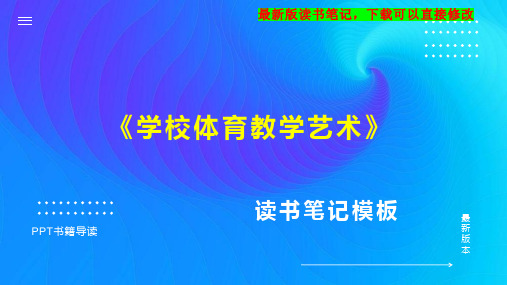 最新版读书笔记，下载可以直接修改

《学校体育教学艺术》

读书笔记模板

PPT书籍导读

最新版本